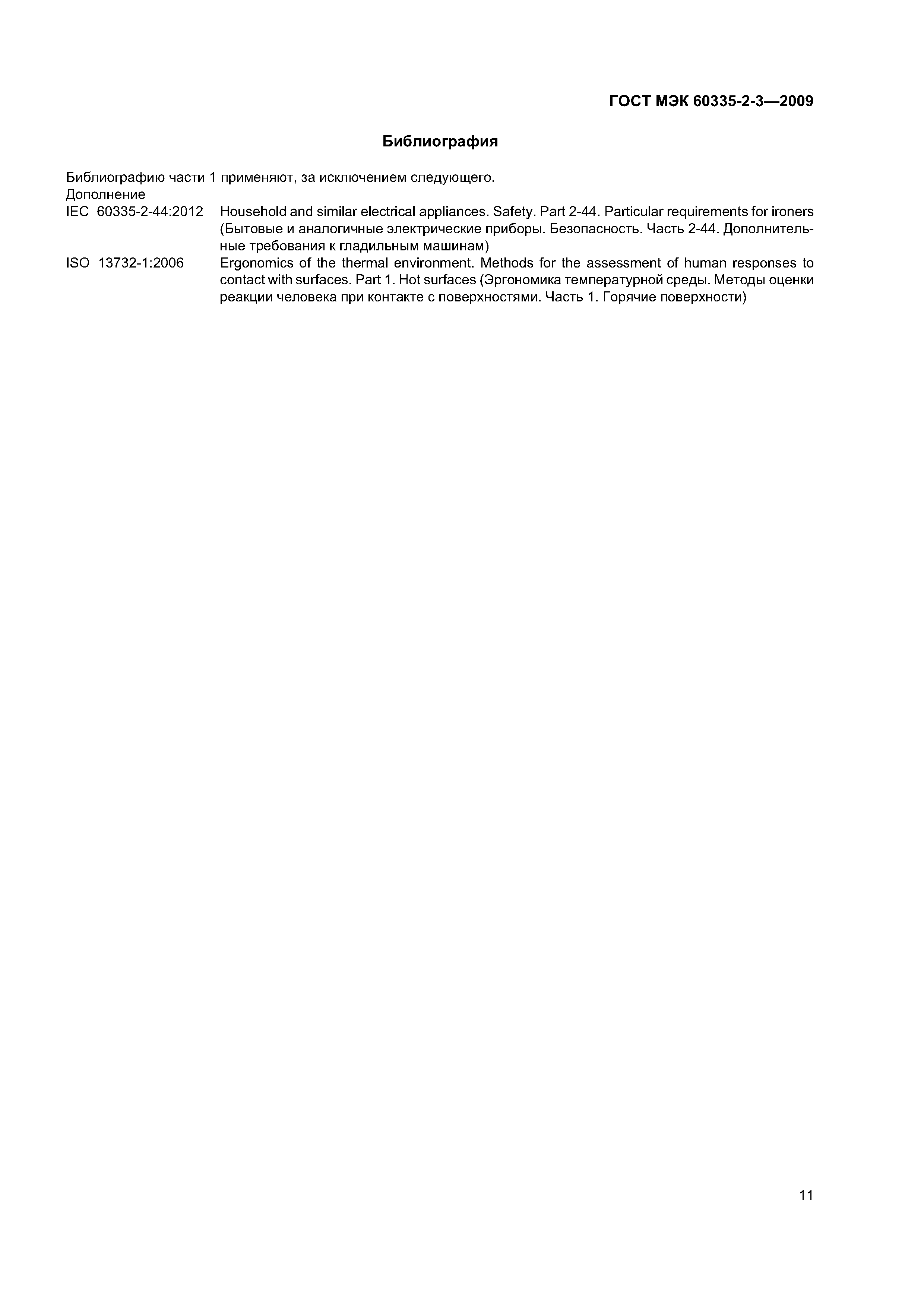 ГОСТ МЭК 60335-2-3—2009

Библиография

Библиографию части 1 применяют, за исключением следующего.
Дополнение

IEC 60335-2-44:2012 Household and similar electrical appliances. Safety. Part 2-44. Particular requirements for ironers (Бытовые и аналогичные электрические приборы. Безопасность. Часть 2-44. Дополнительные требования к гладильным машинам)

ISO 13732-1:2006 Ergonomics of the thermal environment. Methods for the assessment of human responses to contact with surfaces. Part 1. Hot surfaces (Эргономика температурной среды. Методы оценки реакции человека при контакте с поверхностями. Часть 1. Горячие поверхности)

11